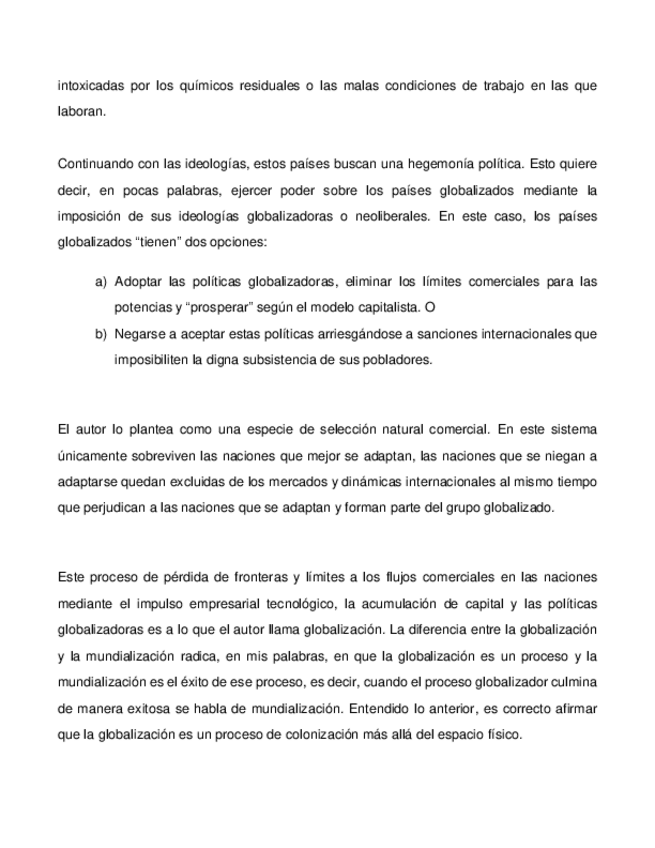 intoxicadas por los químicos residuales o las malas condiciones de trabajo en las que laboran.

Continuando con las ideologías, estos países buscan una hegemonía política. Esto quiere decir, en pocas palabras, ejercer poder sobre los países globalizados mediante la imposición de sus ideologías globalizadoras o neoliberales. En este caso, los países globalizados “tienen” dos opciones:

a) Adoptar las políticas globalizadoras, eliminar los límites comerciales para las potencias y “prosperar” según el modelo capitalista. O
b) Negarse a aceptar estas políticas arriesgándose a sanciones internacionales que imposibiliten la digna subsistencia de sus pobladores.

El autor lo plantea como una especie de selección natural comercial. En este sistema únicamente sobreviven las naciones que mejor se adaptan, las naciones que se niegan a adaptarse quedan excluidas de los mercados y dinámicas internacionales al mismo tiempo que perjudican a las naciones que se adaptan y forman parte del grupo globalizado.

Este proceso de pérdida de fronteras y límites a los flujos comerciales en las naciones mediante el impulso empresarial tecnológico, la acumulación de capital y las políticas globalizadoras es a lo que el autor llama globalización. La diferencia entre la globalización y la mundialización radica, en mis palabras, en que la globalización es un proceso y la mundialización es el éxito de ese proceso, es decir, cuando el proceso globalizador culmina de manera exitosa se habla de mundialización. Entendido lo anterior, es correcto afirmar que la globalización es un proceso de colonización más allá del espacio físico.